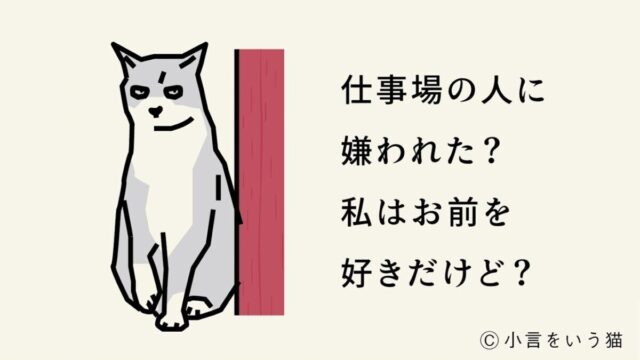 仕事場の人に
嫌われた？
私はお前を
好きだけど？

© 小言をいう猫